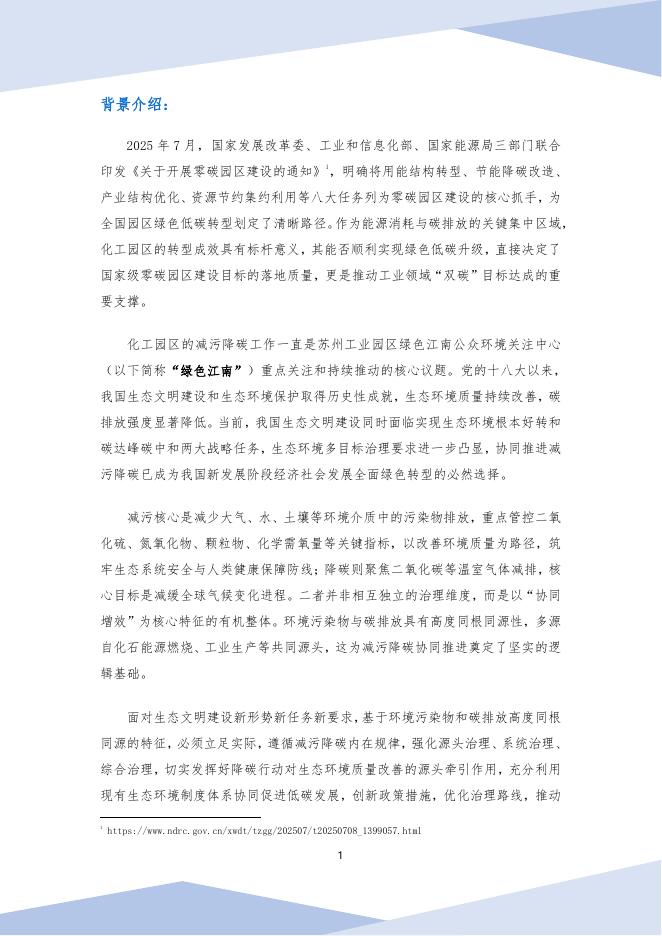 背景介绍：

2025 年 7 月，国家发展改革委、工业和信息化部、国家能源局三部门联合印发《关于开展零碳园区建设的通知》$^1$，明确将用能结构转型、节能降碳改造、产业结构优化、资源节约集约利用等八大任务列为零碳园区建设的核心抓手，为全国园区绿色低碳转型划定了清晰路径。作为能源消耗与碳排放的关键集中区域，化工园区的转型成效具有标杆意义，其能否顺利实现绿色低碳升级，直接决定了国家级零碳园区建设目标的落地质量，更是推动工业领域“双碳”目标达成的重要支撑。

化工园区的减污降碳工作一直是苏州工业园区绿色江南公众环境关注中心（以下简称“绿色江南”）重点关注和持续推动的核心议题。党的十八大以来，我国生态文明建设和生态环境保护取得历史性成就，生态环境质量持续改善，碳排放强度显著降低。当前，我国生态文明建设同时面临实现生态环境根本好转和碳达峰碳中和两大战略任务，生态环境多目标治理要求进一步凸显，协同推进减污降碳已成为我国新发展阶段经济社会发展全面绿色转型的必然选择。

减污核心是减少大气、水、土壤等环境介质中的污染物排放，重点管控二氧化硫、氮氧化物、颗粒物、化学需氧量等关键指标，以改善环境质量为路径，筑牢生态系统安全与人类健康保障防线；降碳则聚焦二氧化碳等温室气体减排，核心目标是减缓全球气候变化进程。二者并非相互独立的治理维度，而是以“协同增效”为核心特征的有机整体。环境污染物与碳排放具有高度同根同源性，多源自化石能源燃烧、工业生产等共同源头，这为减污降碳协同推进奠定了坚实的逻辑基础。

面对生态文明建设新形势新任务新要求，基于环境污染物和碳排放高度同根同源的特征，必须立足实际，遵循减污降碳内在规律，强化源头治理、系统治理、综合治理，切实发挥好降碳行动对生态环境质量改善的源头牵引作用，充分利用现有生态环境制度体系协同促进低碳发展，创新政策措施，优化治理路线，推动

$^1$ https://www.ndrc.gov.cn/xwdt/tzgg/202507/t20250708_1399057.html

1